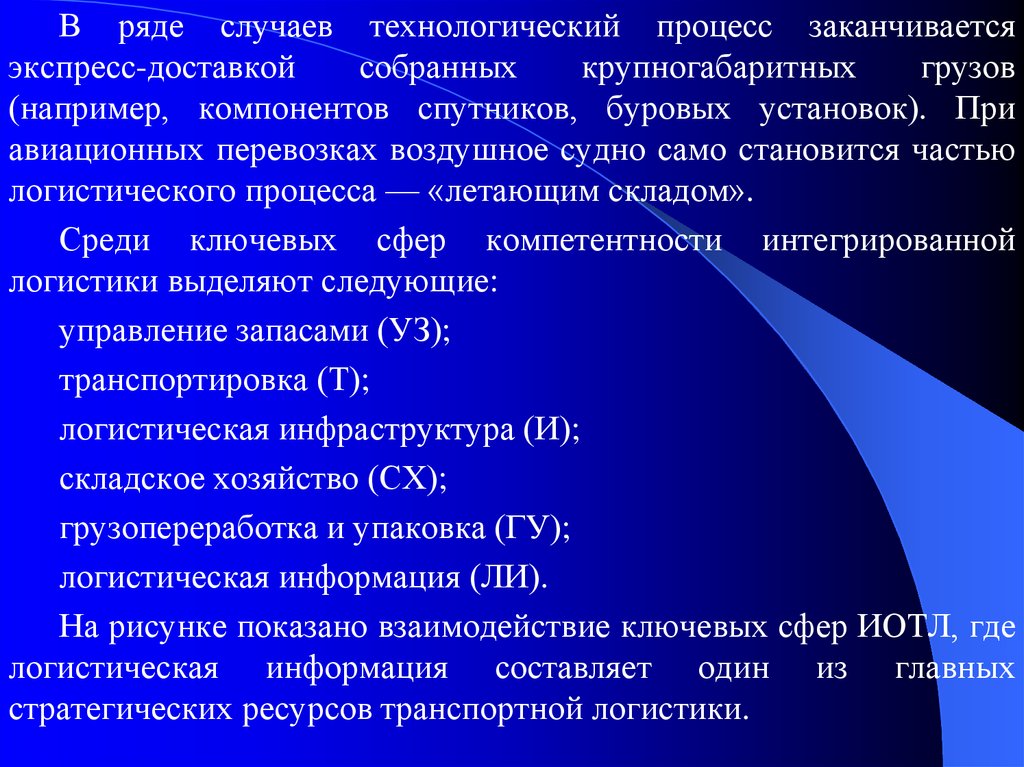 В ряде случаев технологический процесс заканчивается экспресс-доставкой собранных крупногабаритных грузов (например, компонентов спутников, буровых установок). При авиационных перевозках воздушное судно само становится частью логистического процесса — «летающим складом».

Среди ключевых сфер компетентности интегрированной логистики выделяют следующие:

управление запасами (УЗ);

транспортировка (Т);

логистическая инфраструктура (И);

складское хозяйство (СХ);

грузопереработка и упаковка (ГУ);

логистическая информация (ЛИ).

На рисунке показано взаимодействие ключевых сфер ИОТЛ, где логистическая информация составляет один из главных стратегических ресурсов транспортной логистики.